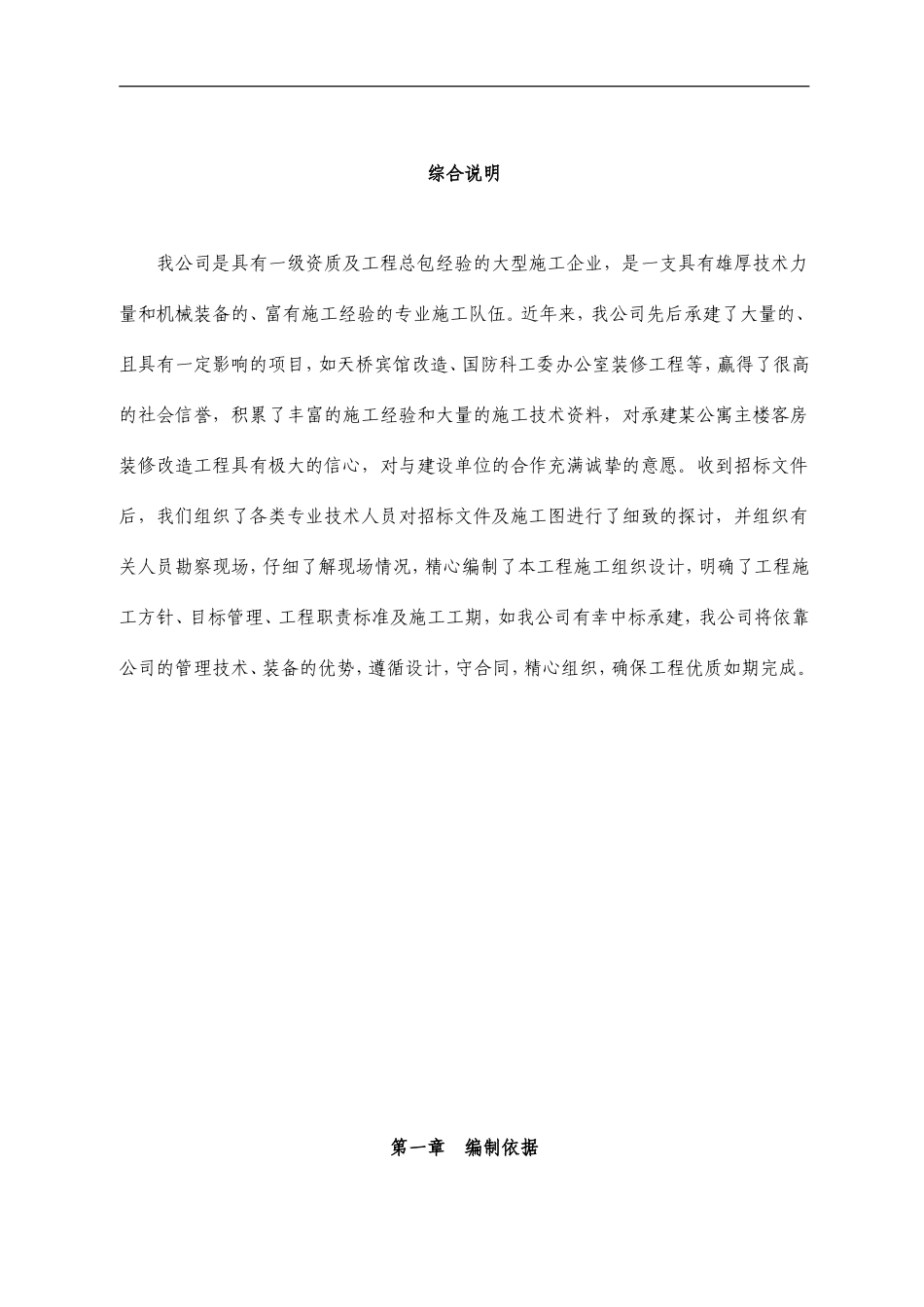 综合说明

我公司是具有一级资质及工程总包经验的大型施工企业，是一支具有雄厚技术力量和机械装备的、富有施工经验的专业施工队伍。近年来，我公司先后承建了大量的、且具有一定影响的项目，如天桥宾馆改造、国防科工委办公室装修工程等，赢得了很高的社会信誉，积累了丰富的施工经验和大量的施工技术资料，对承建某公寓主楼客房装修改造工程具有极大的信心，对与建设单位的合作充满诚挚的意愿。收到招标文件后，我们组织了各类专业技术人员对招标文件及施工图进行了细致的探讨，并组织有关人员勘察现场，仔细了解现场情况，精心编制了本工程施工组织设计，明确了工程施工方针、目标管理、工程职责标准及施工工期，如我公司有幸中标承建，我公司将依靠公司的管理技术、装备的优势，遵循设计，守合同，精心组织，确保工程优质如期完成。

第一章　编制依据